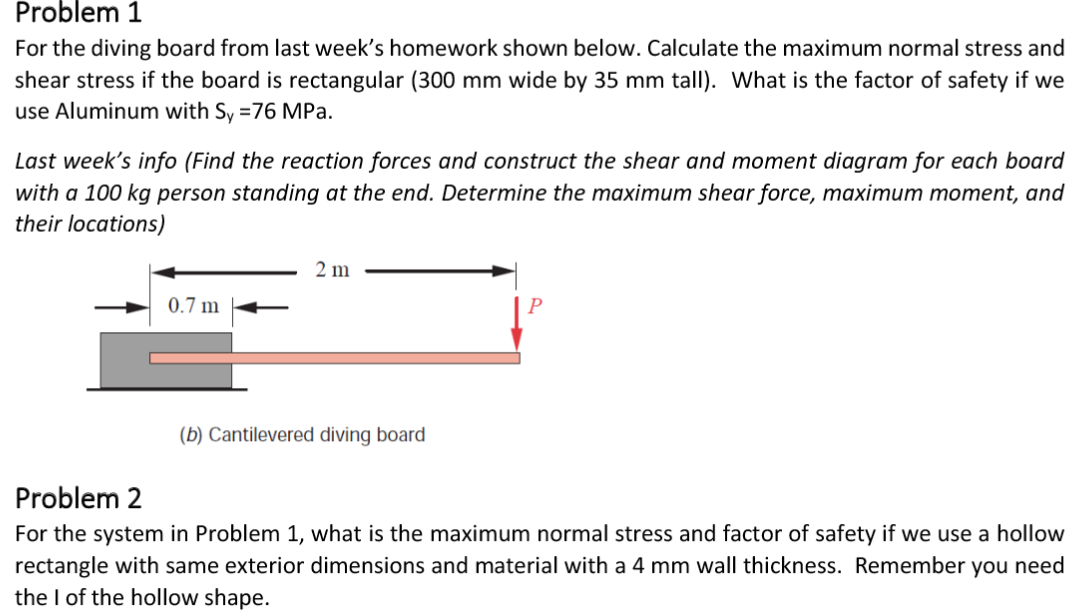 Problem 1

For the diving board from last week's homework shown below. Calculate the maximum normal stress and shear stress if the board is rectangular (300 mm wide by 35 mm tall). What is the factor of safety if we use Aluminum with $S_y$ =76 MPa.

Last week's info (Find the reaction forces and construct the shear and moment diagram for each board with a 100 kg person standing at the end. Determine the maximum shear force, maximum moment, and their locations)

2 m

0.7 m

P

(b) Cantilevered diving board

Problem 2

For the system in Problem 1, what is the maximum normal stress and factor of safety if we use a hollow rectangle with same exterior dimensions and material with a 4 mm wall thickness. Remember you need the I of the hollow shape.